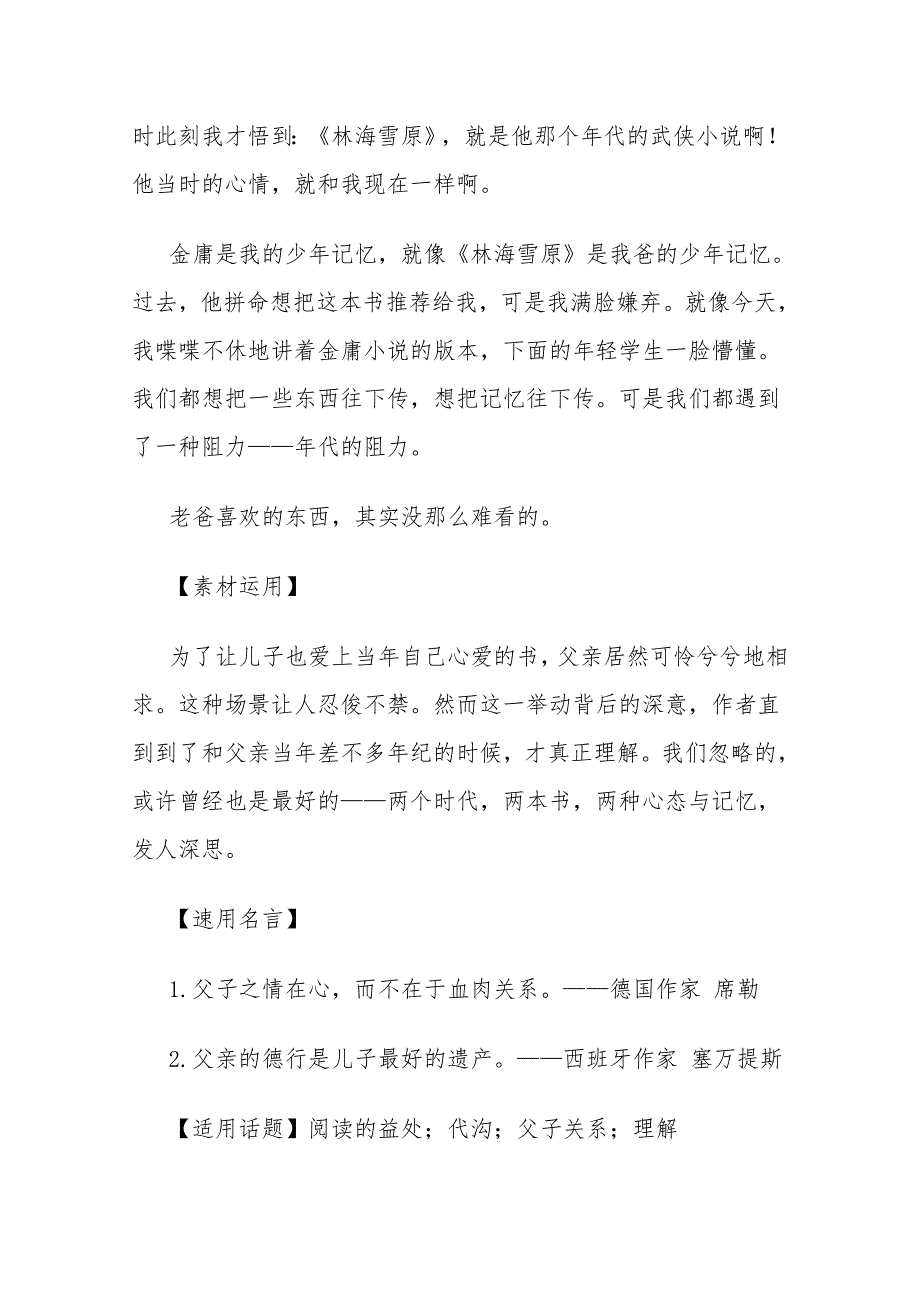 时此刻我才悟到：《林海雪原》，就是他那个年代的武侠小说啊！他当时的心情，就和我现在一样啊。

金庸是我的少年记忆，就像《林海雪原》是我爸的少年记忆。过去，他拼命想把这本书推荐给我，可是我满脸嫌弃。就像今天，我喋喋不休地讲着金庸小说的版本，下面的年轻学生一脸懵懂。我们都想把一些东西往下传，想把记忆往下传。可是我们都遇到了一种阻力——年代的阻力。

老爸喜欢的东西，其实没那么难看的。

【素材运用】

为了让儿子也爱上当年自己心爱的书，父亲居然可怜兮兮地相求。这种场景让人忍俊不禁。然而这一举动背后的深意，作者直到到了和父亲当年差不多年纪的时候，才真正理解。我们忽略的，或许曾经也是最好的——两个时代，两本书，两种心态与记忆，发人深思。

【速用名言】

1.父子之情在心，而不在于血肉关系。——德国作家 席勒

2.父亲的德行是儿子最好的遗产。——西班牙作家 塞万提斯

【适用话题】阅读的益处；代沟；父子关系；理解